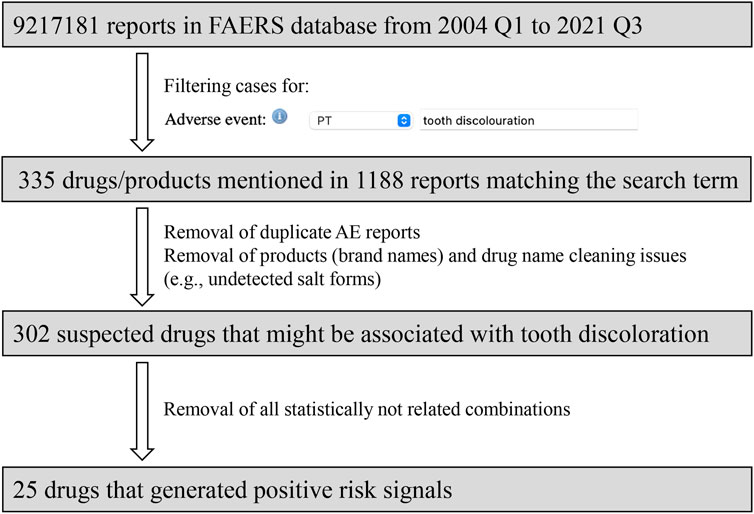 9217181 reports in FAERS database from 2004 Q1 to 2021 Q3

Filtering cases for:

Adverse event: PT tooth discolouration

335 drugs/products mentioned in 1188 reports matching the search term

Removal of duplicate AE reports
Removal of products (brand names) and drug name cleaning issues (e.g., undetected salt forms)

302 suspected drugs that might be associated with tooth discoloration

Removal of all statistically not related combinations

25 drugs that generated positive risk signals